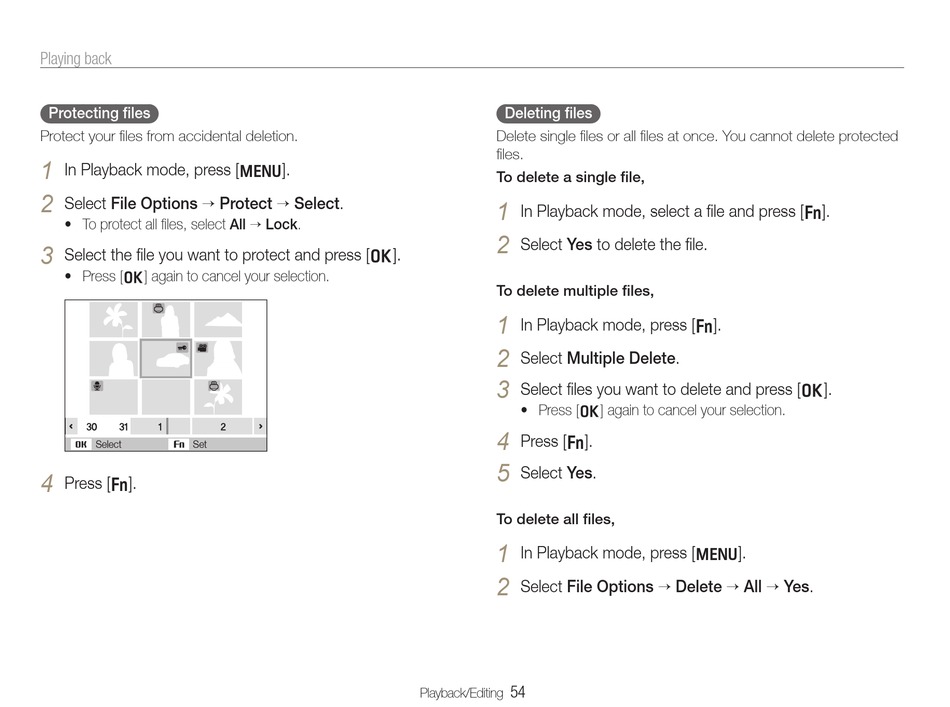 Playing back

Protecting files

Protect your files from accidental deletion.

1 In Playback mode, press [MENU].

2 Select File Options → Protect → Select.
• To protect all files, select All → Lock.

3 Select the file you want to protect and press [OK].
• Press [OK] again to cancel your selection.

30 31 1 2

OK Select Fn Set

4 Press [Fn].

Deleting files

Delete single files or all files at once. You cannot delete protected files.

To delete a single file,

1 In Playback mode, select a file and press [Fn].

2 Select Yes to delete the file.

To delete multiple files,

1 In Playback mode, press [Fn].

2 Select Multiple Delete.

3 Select files you want to delete and press [OK].
• Press [OK] again to cancel your selection.

4 Press [Fn].

5 Select Yes.

To delete all files,

1 In Playback mode, press [MENU].

2 Select File Options → Delete → All → Yes.

Playback/Editing 54